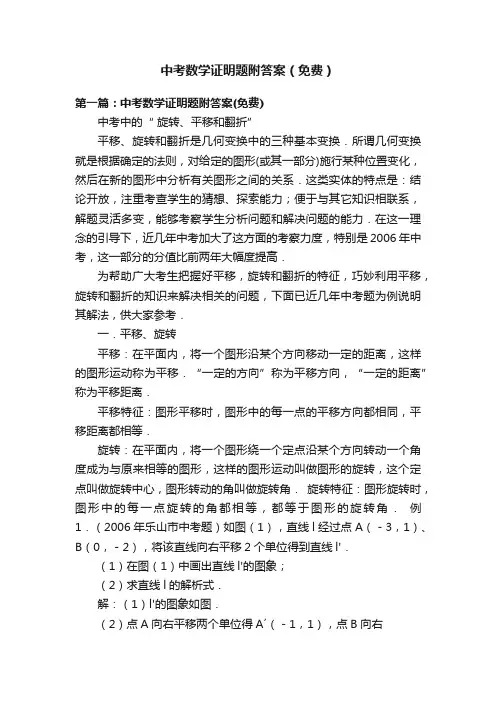 中考数学证明题附答案（免费）

第一篇：中考数学证明题附答案(免费)

中考中的“旋转、平移和翻折”

平移、旋转和翻折是几何变换中的三种基本变换．所谓几何变换就是根据确定的法则，对给定的图形(或其一部分)施行某种位置变化，然后在新的图形中分析有关图形之间的关系．这类实体的特点是：结论开放，注重考查学生的猜想、探索能力；便于与其它知识相联系，解题灵活多变，能够考察学生分析问题和解决问题的能力．在这一理念的引导下，近几年中考加大了这方面的考察力度，特别是2006年中考，这一部分的分值比前两年大幅度提高．

为帮助广大考生把握好平移，旋转和翻折的特征，巧妙利用平移，旋转和翻折的知识来解决相关的问题，下面已近几年中考题为例说明其解法，供大家参考．

一．平移、旋转

平移：在平面内，将一个图形沿某个方向移动一定的距离，这样的图形运动称为平移．“一定的方向”称为平移方向，“一定的距离”称为平移距离．

平移特征：图形平移时，图形中的每一点的平移方向都相同，平移距离都相等．

旋转：在平面内，将一个图形绕一个定点沿某个方向转动一个角度成为与原来相等的图形，这样的图形运动叫做图形的旋转，这个定点叫做旋转中心，图形转动的角叫做旋转角． 旋转特征：图形旋转时，图形中的每一点旋转的角都相等，都等于图形的旋转角． 例1．（2006年乐山市中考题）如图（1），直线l经过点A（－3，1）、B（0，－2），将该直线向右平移2个单位得到直线l'．

（1）在图（1）中画出直线l'的图象；

（2）求直线l的解析式．

解：（1）l'的图象如图．

（2）点A向右平移两个单位得A′（－1，1），点B向右